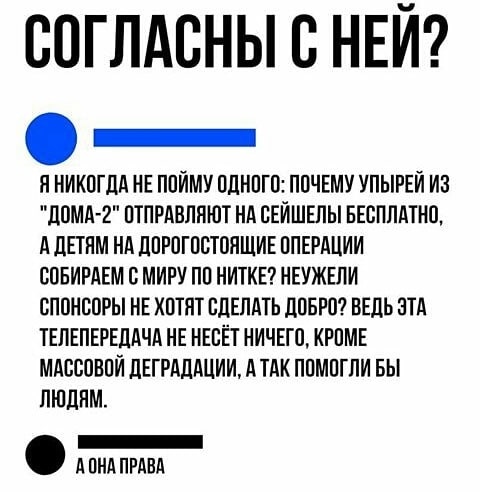 СОГЛАСНЫ С НЕЙ?

Я НИКОГДА НЕ ПОЙМУ ОДНОГО: ПОЧЕМУ УПЫРЕЙ ИЗ "ДОМА-2" ОТПРАВЛЯЮТ НА СЕЙШЕЛЫ БЕСПЛАТНО, А ДЕТЯМ НА ДОРОГОСТОЯЩИЕ ОПЕРАЦИИ СОБИРАЕМ С МИРУ ПО НИТКЕ? НЕУЖЕЛИ СПОНСОРЫ НЕ ХОТЯТ СДЕЛАТЬ ДОБРО? ВЕДЬ ЭТА ТЕЛЕПЕРЕДАЧА НЕ НЕСЁТ НИЧЕГО, КРОМЕ МАССОВОЙ ДЕГРАДАЦИИ, А ТАК ПОМОГЛИ БЫ ЛЮДЯМ.

А ОНА ПРАВА